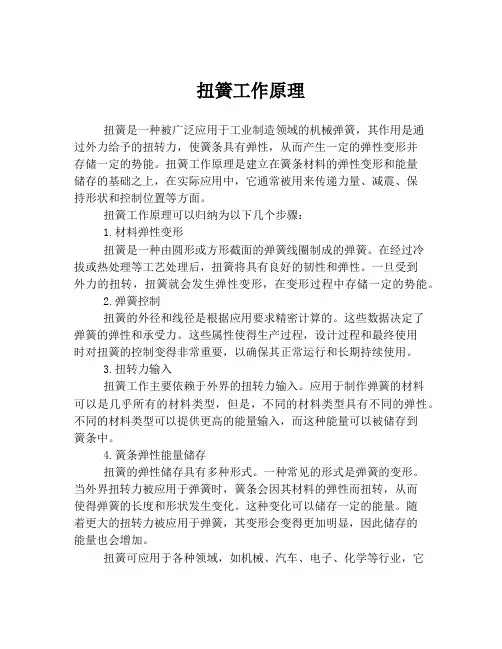 扭簧工作原理

扭簧是一种被广泛应用于工业制造领域的机械弹簧，其作用是通过外力给予的扭转力，使簧条具有弹性，从而产生一定的弹性变形并存储一定的势能。扭簧工作原理是建立在簧条材料的弹性变形和能量储存的基础之上，在实际应用中，它通常被用来传递力量、减震、保持形状和控制位置等方面。

扭簧工作原理可以归纳为以下几个步骤：

1.材料弹性变形

扭簧是一种由圆形或方形截面的弹簧线圈制成的弹簧。在经过冷拔或热处理等工艺处理后，扭簧将具有良好的韧性和弹性。一旦受到外力的扭转，扭簧就会发生弹性变形，在变形过程中存储一定的势能。

2.弹簧控制

扭簧的外径和线径是根据应用要求精密计算的。这些数据决定了弹簧的弹性和承受力。这些属性使得生产过程，设计过程和最终使用时对扭簧的控制变得非常重要，以确保其正常运行和长期持续使用。

3.扭转力输入

扭簧工作主要依赖于外界的扭转力输入。应用于制作弹簧的材料可以是几乎所有的材料类型，但是，不同的材料类型具有不同的弹性。不同的材料类型可以提供更高的能量输入，而这种能量可以被储存到簧条中。

4.簧条弹性能量储存

扭簧的弹性储存具有多种形式。一种常见的形式是弹簧的变形。当外界扭转力被应用于弹簧时，簧条会因其材料的弹性而扭转，从而使得弹簧的长度和形状发生变化。这种变化可以储存一定的能量。随着更大的扭转力被应用于弹簧，其变形会变得更加明显，因此储存的能量也会增加。

扭簧可应用于各种领域，如机械、汽车、电子、化学等行业，它